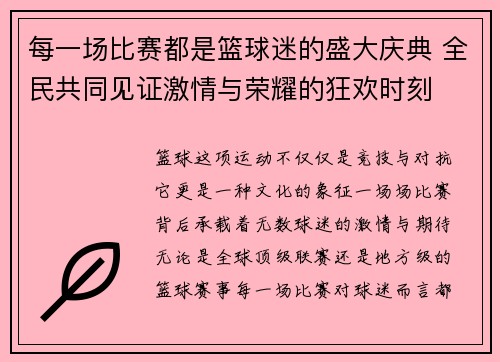 每一场比赛都是篮球迷的盛大庆典 全民共同见证激情与荣耀的狂欢时刻

篮球这项运动不仅仅是竞技与对抗它更是一种文化的象征一场场比赛背后承载着无数球迷的激情与期待无论是全球顶级联赛还是地方级的篮球赛事每一场比赛对球迷而言都